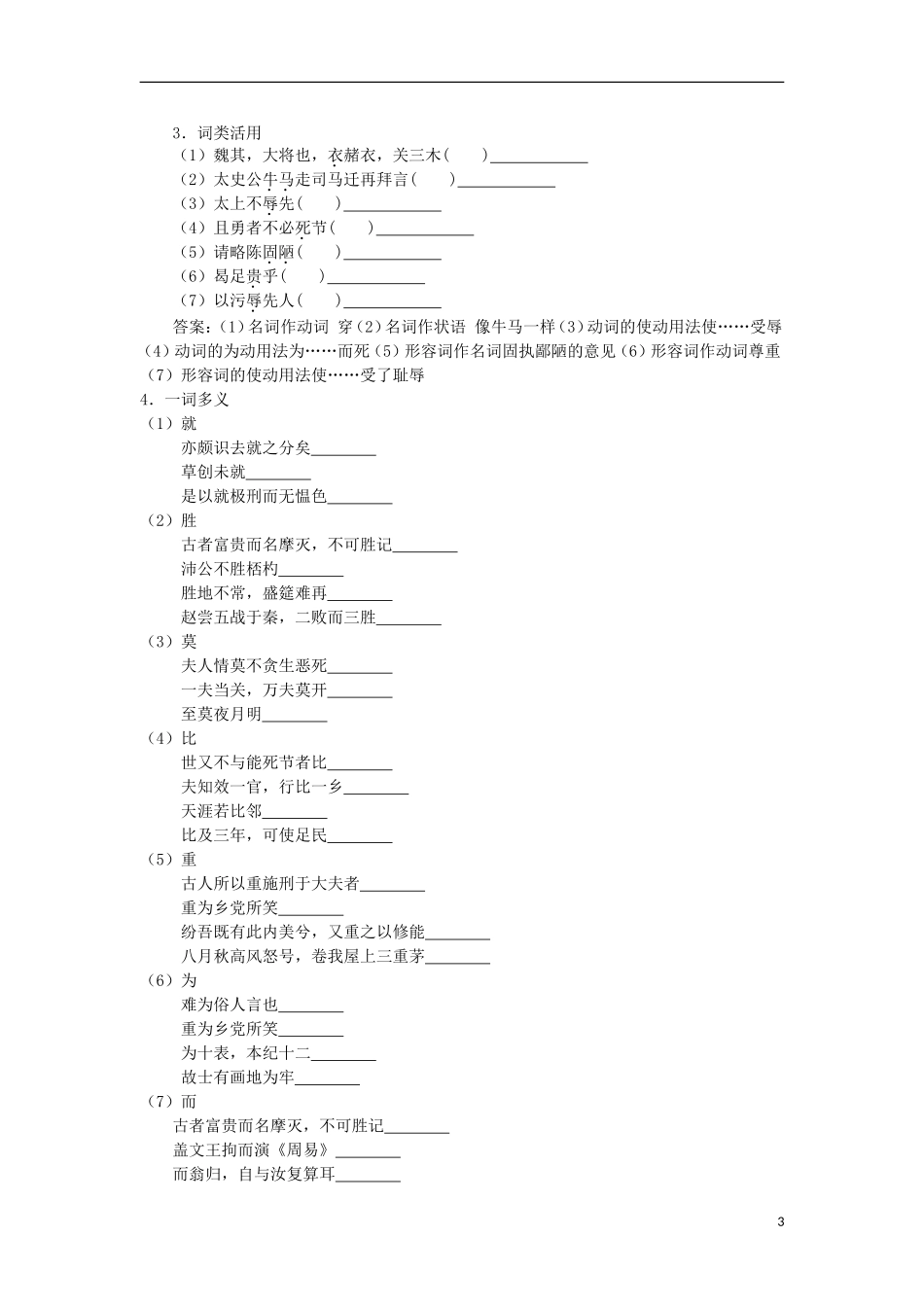 3．词类活用
（1）魏其，大将也，衣赭衣，关三木(　　)____________
（2）太史公牛马走司马迁再拜言(　　)____________
（3）太上不辱先(　　)____________
（4）且勇者不必死节(　　)____________
（5）请略陈固陋(　　)____________
（6）曷足贵乎(　　)____________
（7）以污辱先人(　　)____________

答案：(1)名词作动词 穿(2)名词作状语 像牛马一样(3)动词的使动用法使……受辱(4)动词的为动用法为……而死(5)形容词作名词固执鄙陋的意见(6)形容词作动词尊重(7)形容词的使动用法使……受了耻辱

4．一词多义
（1）就
亦颇识去就之分矣________
草创未就________
是以就极刑而无愠色________
（2）胜
古者富贵而名摩灭，不可胜记________
沛公不胜桮杓________
胜地不常，盛筵难再________
赵尝五战于秦，二败而三胜________
（3）莫
夫人情莫不贪生恶死________
一夫当关，万夫莫开________
至莫夜月明________
（4）比
世又不与能死节者比________
夫知效一官，行比一乡________
天涯若比邻________
比及三年，可使足民________
（5）重
古人所以重施刑于大夫者________
重为乡党所笑________
纷吾既有此内美兮，又重之以修能________
八月秋高风怒号，卷我屋上三重茅________
（6）为
难为俗人言也________
重为乡党所笑________
为十表，本纪十二________
故士有画地为牢________
（7）而
古者富贵而名摩灭，不可胜记________
盖文王拘而演《周易》________
而翁归，自与汝复算耳________

3